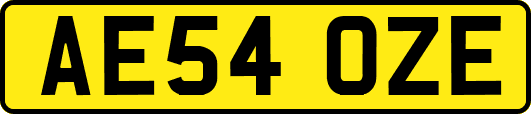 AE54 OZE